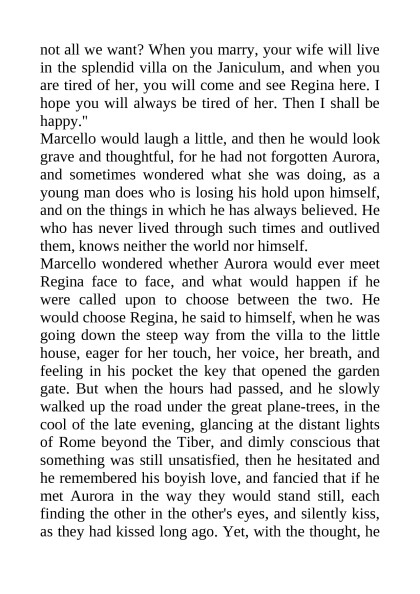 not all we want? When you marry, your wife will live in the splendid villa on the Janiculum, and when you are tired of her, you will come and see Regina here. I hope you will always be tired of her. Then I shall be happy."

Marcello would laugh a little, and then he would look grave and thoughtful, for he had not forgotten Aurora, and sometimes wondered what she was doing, as a young man does who is losing his hold upon himself, and on the things in which he has always believed. He who has never lived through such times and outlived them, knows neither the world nor himself.

Marcello wondered whether Aurora would ever meet Regina face to face, and what would happen if he were called upon to choose between the two. He would choose Regina, he said to himself, when he was going down the steep way from the villa to the little house, eager for her touch, her voice, her breath, and feeling in his pocket the key that opened the garden gate. But when the hours had passed, and he slowly walked up the road under the great plane-trees, in the cool of the late evening, glancing at the distant lights of Rome beyond the Tiber, and dimly conscious that something was still unsatisfied, then he hesitated and he remembered his boyish love, and fancied that if he met Aurora in the way they would stand still, each finding the other in the other's eyes, and silently kiss, as they had kissed long ago. Yet, with the thought, he